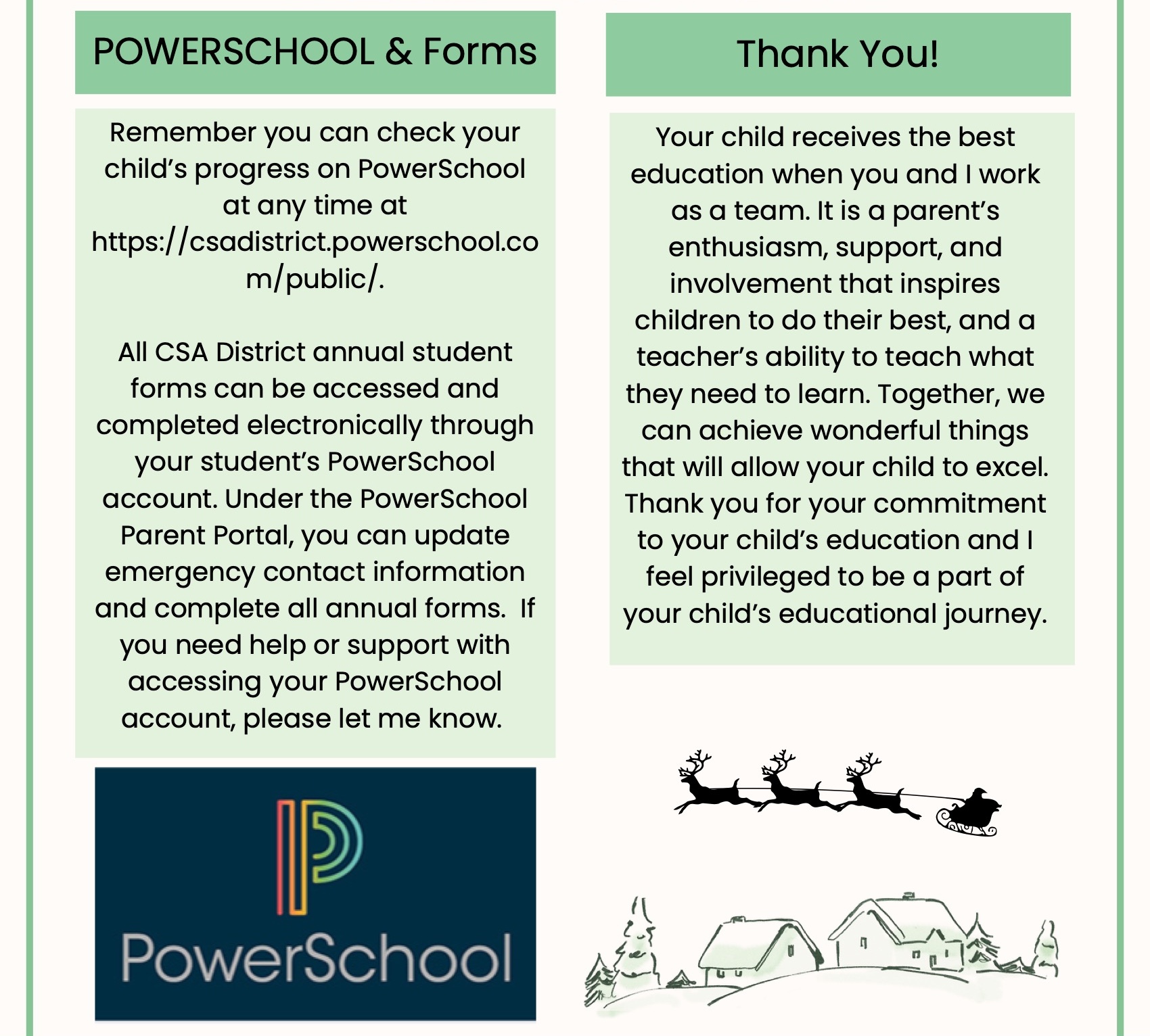 POWERSCHOOL & Forms

Remember you can check your child's progress on PowerSchool at any time at https://csadistrict.powerschool.com/public/.

All CSA District annual student forms can be accessed and completed electronically through your student's PowerSchool account. Under the PowerSchool Parent Portal, you can update emergency contact information and complete all annual forms. If you need help or support with accessing your PowerSchool account, please let me know.

PowerSchool

Thank You!

Your child receives the best education when you and I work as a team. It is a parent's enthusiasm, support, and involvement that inspires children to do their best, and a teacher's ability to teach what they need to learn. Together, we can achieve wonderful things that will allow your child to excel. Thank you for your commitment to your child's education and I feel privileged to be a part of your child's educational journey.